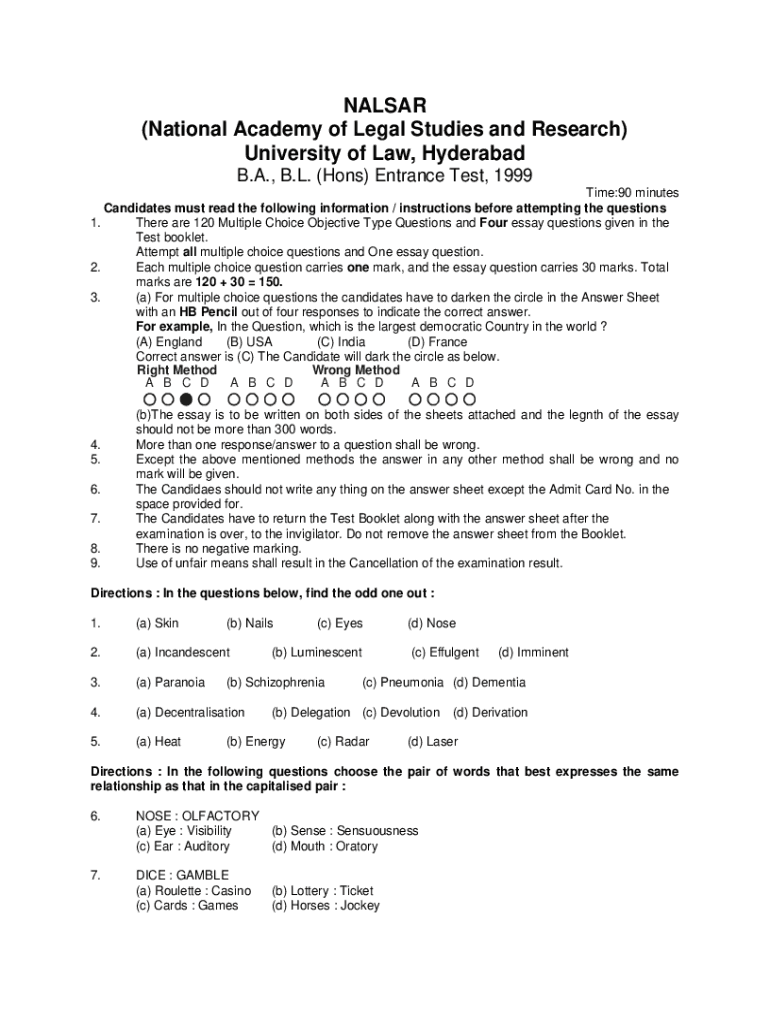 NALSAR
(National Academy of Legal Studies and Research)
University of Law, Hyderabad
B.A., B.L. (Hons) Entrance Test, 1999

Time:90 minutes

Candidates must read the following information / instructions before attempting the questions

1. There are 120 Multiple Choice Objective Type Questions and Four essay questions given in the Test booklet.
Attempt all multiple choice questions and One essay question.
2. Each multiple choice question carries one mark, and the essay question carries 30 marks. Total marks are 120 + 30 = 150.
3. (a) For multiple choice questions the candidates have to darken the circle in the Answer Sheet with an HB Pencil out of four responses to indicate the correct answer.
For example, In the Question, which is the largest democratic Country in the world ?
(A) England (B) USA (C) India (D) France
Correct answer is (C) The Candidate will dark the circle as below.
Right Method Wrong Method
A B C D A B C D A B C D A B C D
(b)The essay is to be written on both sides of the sheets attached and the legnth of the essay should not be more than 300 words.
4. More than one response/answer to a question shall be wrong.
5. Except the above mentioned methods the answer in any other method shall be wrong and no mark will be given.
6. The Candidaes should not write any thing on the answer sheet except the Admit Card No. in the space provided for.
7. The Candidates have to return the Test Booklet along with the answer sheet after the examination is over, to the invigilator. Do not remove the answer sheet from the Booklet.
8. There is no negative marking.
9. Use of unfair means shall result in the Cancellation of the examination result.

Directions : In the questions below, find the odd one out :

1. (a) Skin (b) Nails (c) Eyes (d) Nose

2. (a) Incandescent (b) Luminescent (c) Effulgent (d) Imminent

3. (a) Paranoia (b) Schizophrenia (c) Pneumonia (d) Dementia

4. (a) Decentralisation (b) Delegation (c) Devolution (d) Derivation

5. (a) Heat (b) Energy (c) Radar (d) Laser

Directions : In the following questions choose the pair of words that best expresses the same relationship as that in the capitalised pair :

6. NOSE : OLFACTORY
(a) Eye : Visibility (b) Sense : Sensuousness
(c) Ear : Auditory (d) Mouth : Oratory

7. DICE : GAMBLE
(a) Roulette : Casino (b) Lottery : Ticket
(c) Cards : Games (d) Horses : Jockey